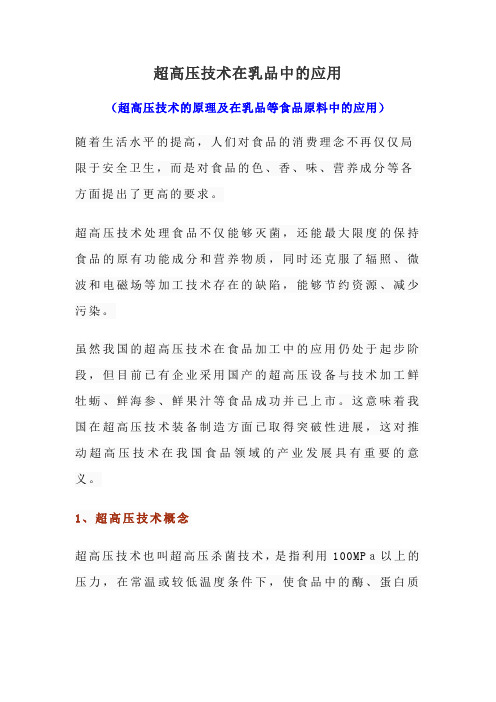 超高压技术在乳品中的应用

（超高压技术的原理及在乳品等食品原料中的应用）

随着生活水平的提高，人们对食品的消费理念不再仅仅局限于安全卫生，而是对食品的色、香、味、营养成分等各方面提出了更高的要求。

超高压技术处理食品不仅能够灭菌，还能最大限度的保持食品的原有功能成分和营养物质，同时还克服了辐照、微波和电磁场等加工技术存在的缺陷，能够节约资源、减少污染。

虽然我国的超高压技术在食品加工中的应用仍处于起步阶段，但目前已有企业采用国产的超高压设备与技术加工鲜牡蛎、鲜海参、鲜果汁等食品成功并已上市。这意味着我国在超高压技术装备制造方面已取得突破性进展，这对推动超高压技术在我国食品领域的产业发展具有重要的意义。

1、超高压技术概念

超高压技术也叫超高压杀菌技术，是指利用 100MPa 以上的压力，在常温或较低温度条件下，使食品中的酶、蛋白质